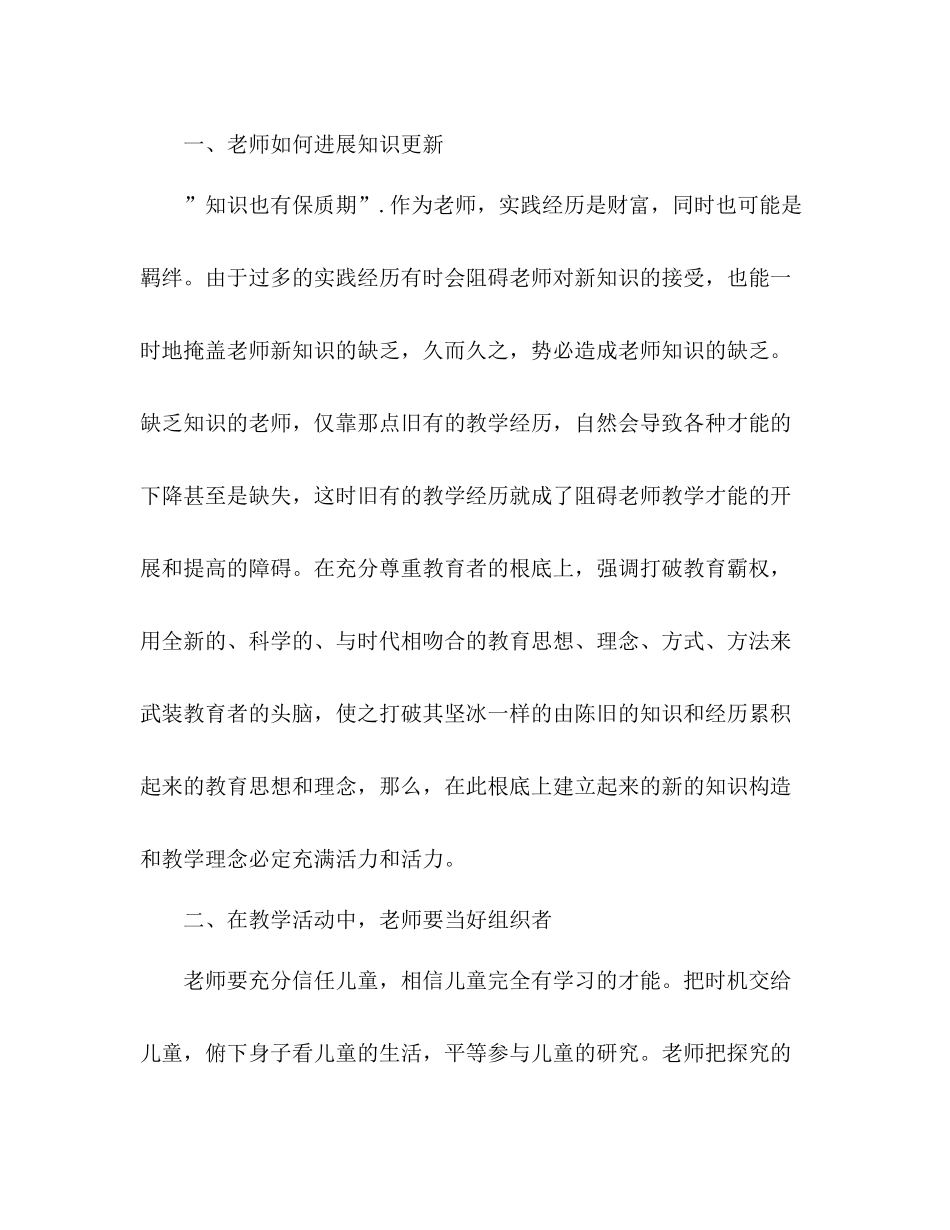 一、老师如何进展知识更新

”知识也有保质期”.作为老师，实践经历是财富，同时也可能是羁绊。由于过多的实践经历有时会阻碍老师对新知识的接受，也能一时地掩盖老师新知识的缺乏，久而久之，势必造成老师知识的缺乏。缺乏知识的老师，仅靠那点旧有的教学经历，自然会导致各种才能的下降甚至是缺失，这时旧有的教学经历就成了阻碍老师教学才能的开展和提高的障碍。在充分尊重教育者的根底上，强调打破教育霸权，用全新的、科学的、与时代相吻合的教育思想、理念、方式、方法来武装教育者的头脑，使之打破其坚冰一样的由陈旧的知识和经历累积起来的教育思想和理念，那么，在此根底上建立起来的新的知识构造和教学理念必定充满活力和活力。

二、在教学活动中，老师要当好组织者

老师要充分信任儿童，相信儿童完全有学习的才能。把时机交给儿童，俯下身子看儿童的生活，平等参与儿童的研究。老师把探究的